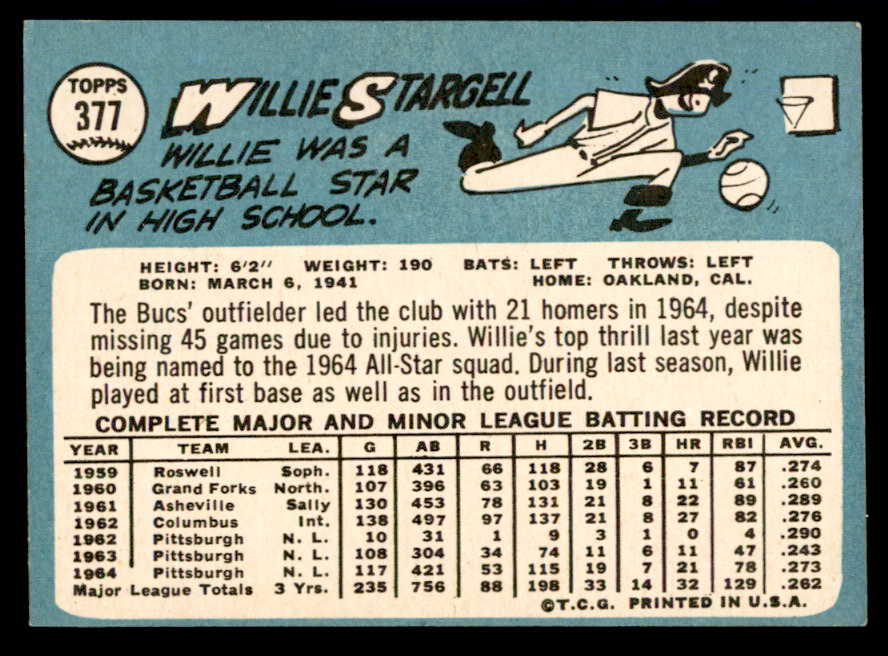 TOPPS
377

WILLIE STARGELL

WILLIE WAS A BASKETBALL STAR IN HIGH SCHOOL.

HEIGHT: 6'2" WEIGHT: 190 BATS: LEFT THROWS: LEFT
BORN: MARCH 6, 1941 HOME: OAKLAND, CAL.

The Bucs' outfielder led the club with 21 homers in 1964, despite missing 45 games due to injuries. Willie's top thrill last year was being named to the 1964 All-Star squad. During last season, Willie played at first base as well as in the outfield.

COMPLETE MAJOR AND MINOR LEAGUE BATTING RECORD

| YEAR | TEAM | LEA. | G | AB | R | H | 2B | 3B | HR | RBI | AVG. |
|---|---|---|---|---|---|---|---|---|---|---|---|
| 1959 | Roswell | Soph. | 118 | 431 | 66 | 118 | 28 | 6 | 7 | 87 | .274 |
| 1960 | Grand Forks | North. | 107 | 396 | 63 | 103 | 19 | 1 | 11 | 61 | .260 |
| 1961 | Asheville | Sally | 130 | 453 | 78 | 131 | 21 | 8 | 22 | 89 | .289 |
| 1962 | Columbus | Int. | 138 | 497 | 97 | 137 | 21 | 8 | 27 | 82 | .276 |
| 1962 | Pittsburgh | N. L. | 10 | 31 | 1 | 9 | 3 | 1 | 0 | 4 | .290 |
| 1963 | Pittsburgh | N. L. | 108 | 304 | 34 | 74 | 11 | 6 | 11 | 47 | .243 |
| 1964 | Pittsburgh | N. L. | 117 | 421 | 53 | 115 | 19 | 7 | 21 | 78 | .273 |
| Major League Totals | | 3 Yrs. | 235 | 756 | 88 | 198 | 33 | 14 | 32 | 129 | .262 |

©T.C.G. PRINTED IN U.S.A.